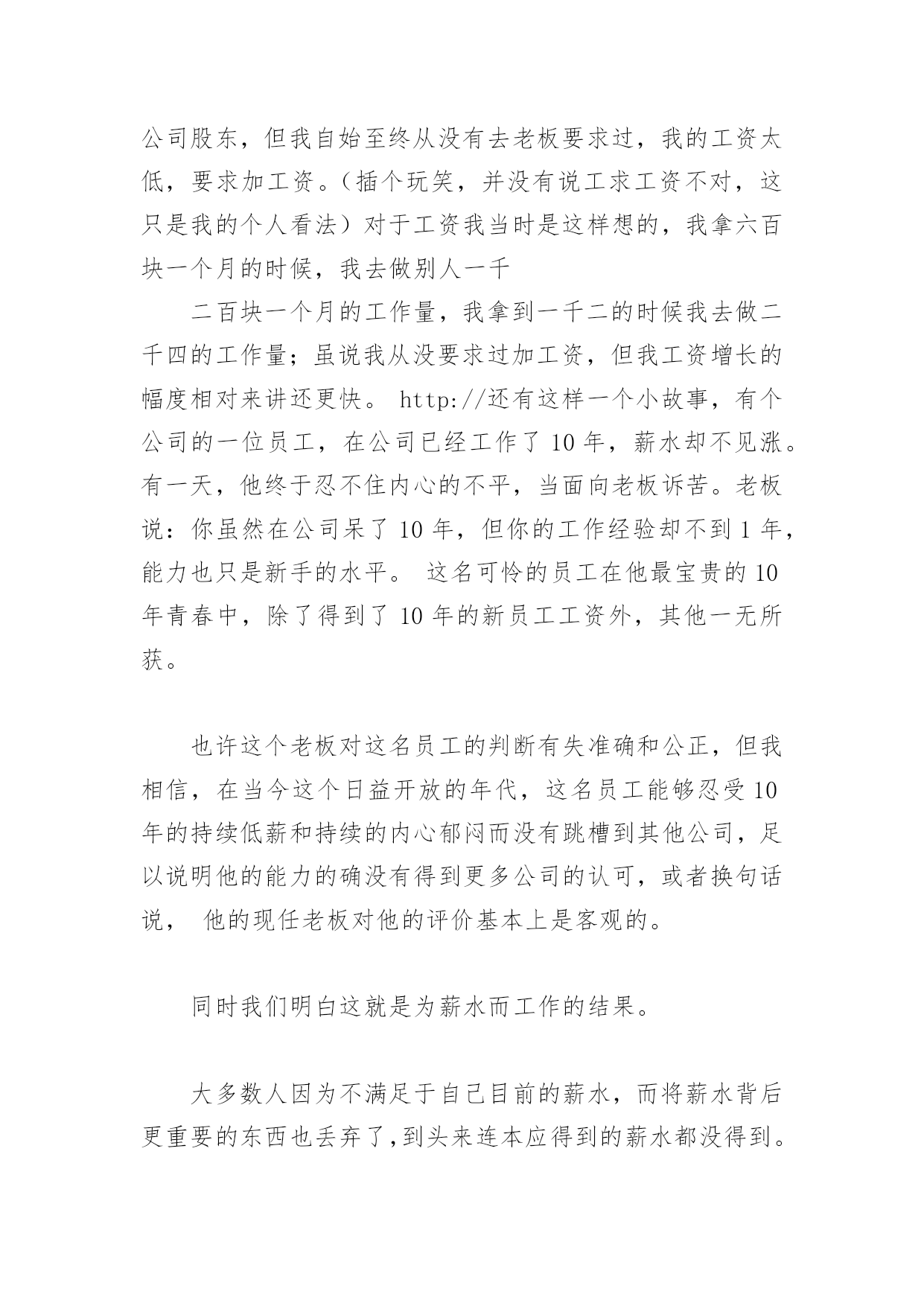 公司股东，但我自始至终从没有去老板要求过，我的工资太低，要求加工资。（插个玩笑，并没有说工求工资不对，这只是我的个人看法）对于工资我当时是这样想的，我拿六百块一个月的时候，我去做别人一千

二百块一个月的工作量，我拿到一千二的时候我去做二千四的工作量；虽说我从没要求过加工资，但我工资增长的幅度相对来讲还更快。 http://还有这样一个小故事，有个公司的一位员工，在公司已经工作了 10 年，薪水却不见涨。有一天，他终于忍不住内心的不平，当面向老板诉苦。老板说：你虽然在公司呆了 10 年，但你的工作经验却不到 1 年，能力也只是新手的水平。 这名可怜的员工在他最宝贵的 10 年青春中，除了得到了 10 年的新员工工资外，其他一无所获。

也许这个老板对这名员工的判断有失准确和公正，但我相信，在当今这个日益开放的年代，这名员工能够忍受 10 年的持续低薪和持续的内心郁闷而没有跳槽到其他公司，足以说明他的能力的确没有得到更多公司的认可，或者换句话说， 他的现任老板对他的评价基本上是客观的。

同时我们明白这就是为薪水而工作的结果。

大多数人因为不满足于自己目前的薪水，而将薪水背后更重要的东西也丢弃了,到头来连本应得到的薪水都没得到。